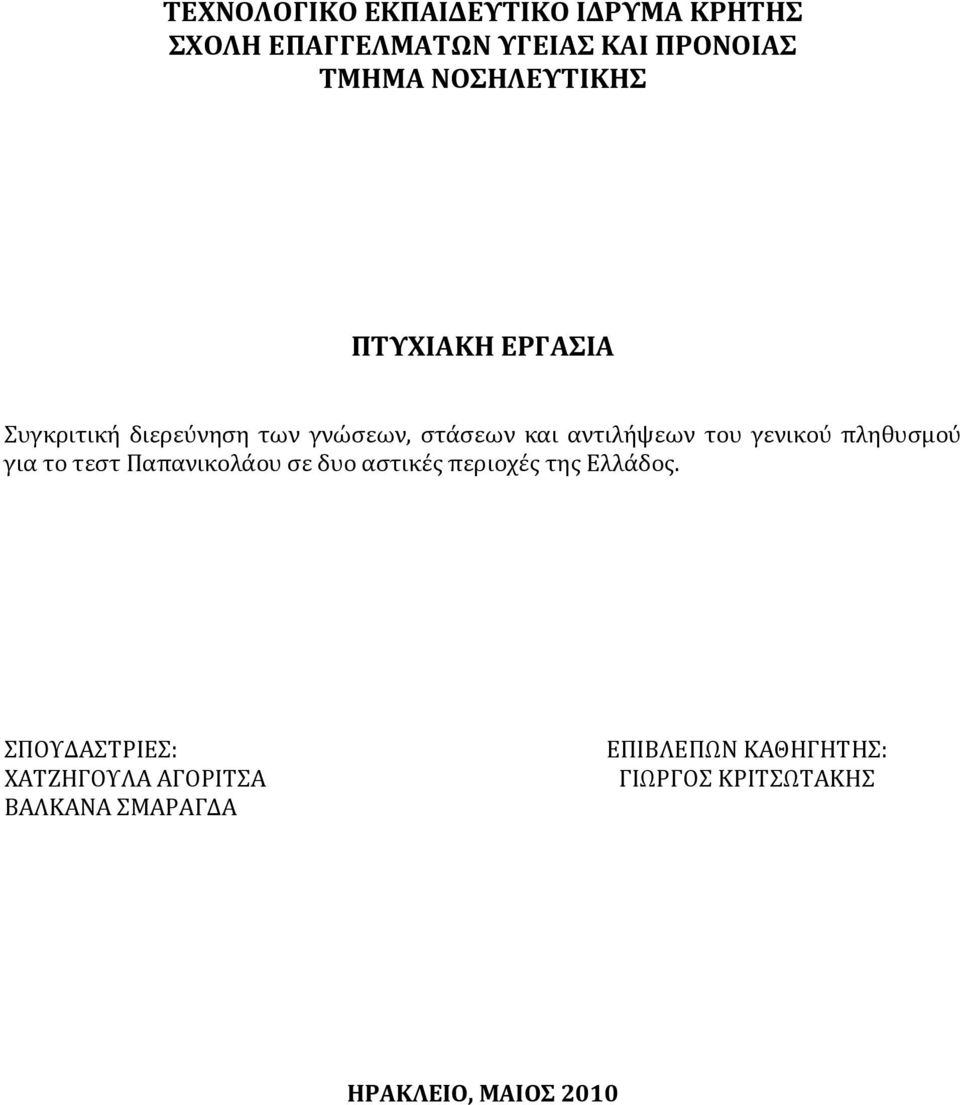 ΤΕΧΝΟΛΟΓΙΚΟ ΕΚΠΑΙΔΕΥΤΙΚΟ ΙΔΡΥΜΑ ΚΡΗΤΗΣ
ΣΧΟΛΗ ΕΠΑΓΓΕΛΜΑΤΩΝ ΥΓΕΙΑΣ ΚΑΙ ΠΡΟΝΟΙΑΣ
ΤΜΗΜΑ ΝΟΣΗΛΕΥΤΙΚΗΣ

ΠΤΥΧΙΑΚΗ ΕΡΓΑΣΙΑ

Συγκριτική διερεύνηση των γνώσεων, στάσεων και αντιλήψεων του γενικού πληθυσμού για το τεστ Παπανικολάου σε δυο αστικές περιοχές της Ελλάδος.

ΣΠΟΥΔΑΣΤΡΙΕΣ:
ΧΑΤΖΗΓΟΥΛΑ ΑΓΟΡΙΤΣΑ
ΒΑΛΚΑΝΑ ΣΜΑΡΑΓΔΑ

ΕΠΙΒΛΕΠΩΝ ΚΑΘΗΓΗΤΗΣ:
ΓΙΩΡΓΟΣ ΚΡΙΤΣΩΤΑΚΗΣ

ΗΡΑΚΛΕΙΟ, ΜΑΙΟΣ 2010